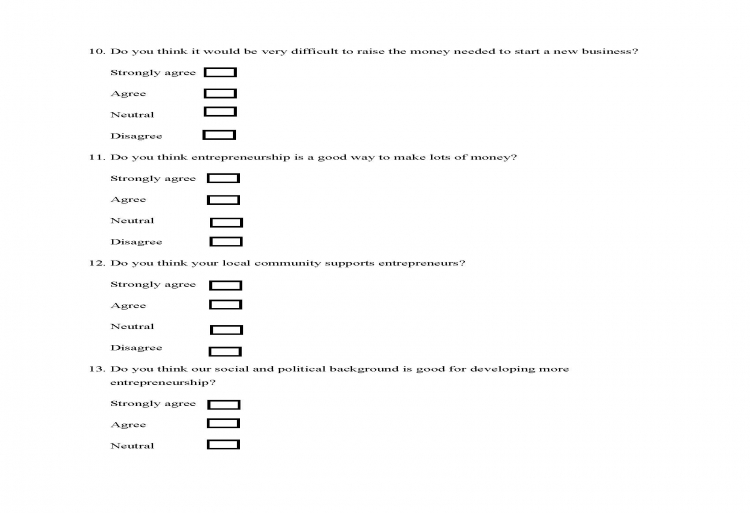 10. Do you think it would be very difficult to raise the money needed to start a new business?

Strongly agree

Agree

Neutral

Disagree

11. Do you think entrepreneurship is a good way to make lots of money?

Strongly agree

Agree

Neutral

Disagree

12. Do you think your local community supports entrepreneurs?

Strongly agree

Agree

Neutral

Disagree

13. Do you think our social and political background is good for developing more entrepreneurship?

Strongly agree

Agree

Neutral